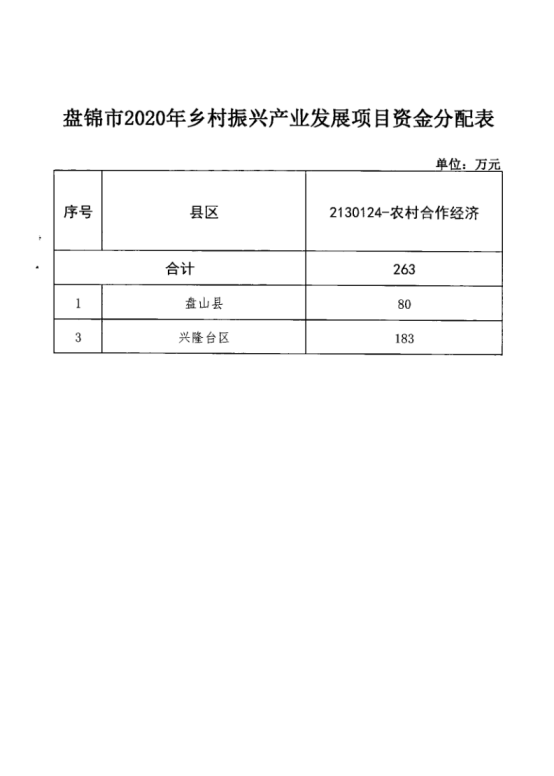 盘锦市2020年乡村振兴产业发展项目资金分配表

单位：万元

| 序号 | 县区 | 2130124-农村合作经济 |
|---|---|---|
| 合计 | | 263 |
| 1 | 盘山县 | 80 |
| 3 | 兴隆台区 | 183 |